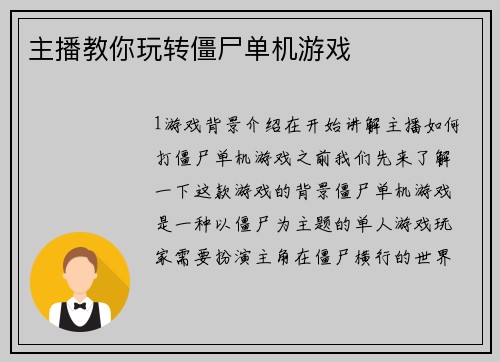 主播教你玩转僵尸单机游戏

1游戏背景介绍在开始讲解主播如何打僵尸单机游戏之前我们先来了解一下这款游戏的背景僵尸单机游戏是一种以僵尸为主题的单人游戏玩家需要扮演主角在僵尸横行的世界